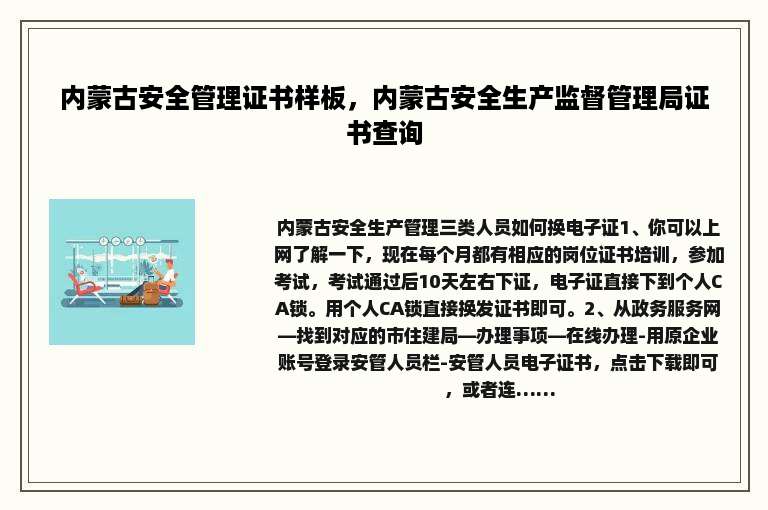 内蒙古安全管理证书样板，内蒙古安全生产监督管理局证书查询

内蒙古安全生产管理三类人员如何换电子证1、你可以上网了解一下，现在每个月都有相应的岗位证书培训，参加考试，考试通过后10天左右下证，电子证直接下到个人CA锁。用个人CA锁直接换发证书即可。2、从政务服务网—找到对应的市住建局—办理事项—在线办理-用原企业账号登录安管人员栏-安管人员电子证书，点击下载即可，或者连......